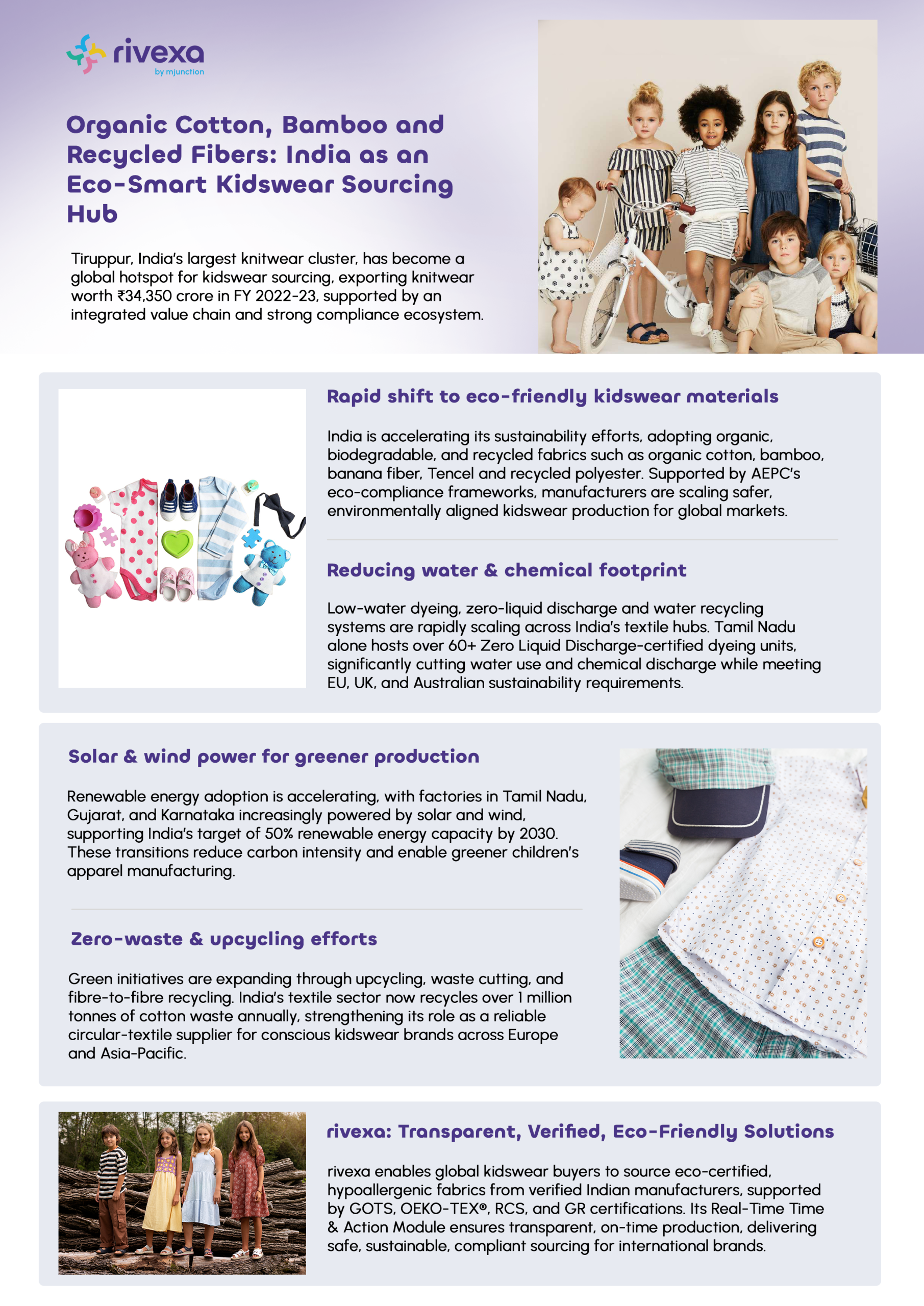 rivexa
by mjunction

Organic Cotton, Bamboo and Recycled Fibers: India as an Eco-Smart Kidswear Sourcing Hub

Tiruppur, India's largest knitwear cluster, has become a global hotspot for kidswear sourcing, exporting knitwear worth ₹34,350 crore in FY 2022-23, supported by an integrated value chain and strong compliance ecosystem.

Rapid shift to eco-friendly kidswear materials

India is accelerating its sustainability efforts, adopting organic, biodegradable, and recycled fabrics such as organic cotton, bamboo, banana fiber, Tencel and recycled polyester. Supported by AEPC's eco-compliance frameworks, manufacturers are scaling safer, environmentally aligned kidswear production for global markets.

Reducing water & chemical footprint

Low-water dyeing, zero-liquid discharge and water recycling systems are rapidly scaling across India's textile hubs. Tamil Nadu alone hosts over 60+ Zero Liquid Discharge-certified dyeing units, significantly cutting water use and chemical discharge while meeting EU, UK, and Australian sustainability requirements.

Solar & wind power for greener production

Renewable energy adoption is accelerating, with factories in Tamil Nadu, Gujarat, and Karnataka increasingly powered by solar and wind, supporting India's target of 50% renewable energy capacity by 2030. These transitions reduce carbon intensity and enable greener children's apparel manufacturing.

Zero-waste & upcycling efforts

Green initiatives are expanding through upcycling, waste cutting, and fibre-to-fibre recycling. India's textile sector now recycles over 1 million tonnes of cotton waste annually, strengthening its role as a reliable circular-textile supplier for conscious kidswear brands across Europe and Asia-Pacific.

rivexa: Transparent, Verified, Eco-Friendly Solutions

rivexa enables global kidswear buyers to source eco-certified, hypoallergenic fabrics from verified Indian manufacturers, supported by GOTS, OEKO-TEX®, RCS, and GR certifications. Its Real-Time Time & Action Module ensures transparent, on-time production, delivering safe, sustainable, compliant sourcing for international brands.